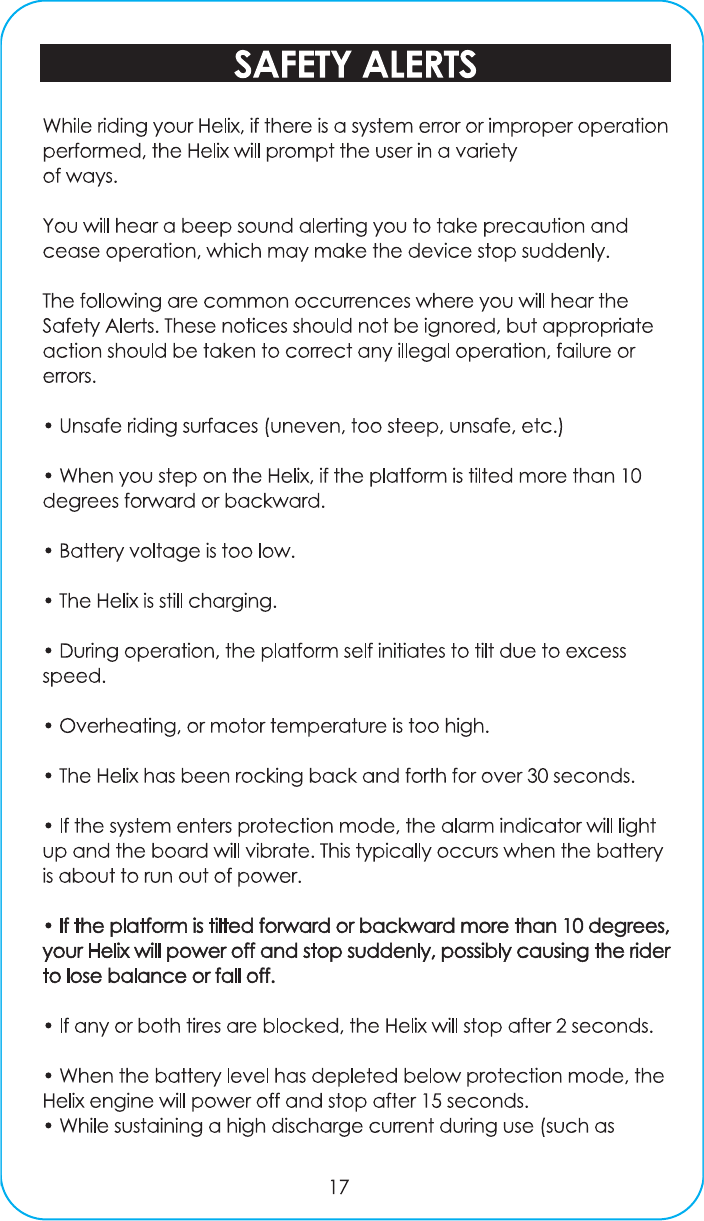 SAFETY ALERTS

While riding your Helix, if there is a system error or improper operation performed, the Helix will prompt the user in a variety of ways.

You will hear a beep sound alerting you to take precaution and cease operation, which may make the device stop suddenly.

The following are common occurrences where you will hear the Safety Alerts. These notices should not be ignored, but appropriate action should be taken to correct any illegal operation, failure or errors.

• Unsafe riding surfaces (uneven, too steep, unsafe, etc.)

• When you step on the Helix, if the platform is tilted more than 10 degrees forward or backward.

• Battery voltage is too low.

• The Helix is still charging.

• During operation, the platform self initiates to tilt due to excess speed.

• Overheating, or motor temperature is too high.

• The Helix has been rocking back and forth for over 30 seconds.

• If the system enters protection mode, the alarm indicator will light up and the board will vibrate. This typically occurs when the battery is about to run out of power.

• If the platform is tilted forward or backward more than 10 degrees, your Helix will power off and stop suddenly, possibly causing the rider to lose balance or fall off.

• If any or both tires are blocked, the Helix will stop after 2 seconds.

• When the battery level has depleted below protection mode, the Helix engine will power off and stop after 15 seconds.
• While sustaining a high discharge current during use (such as

17